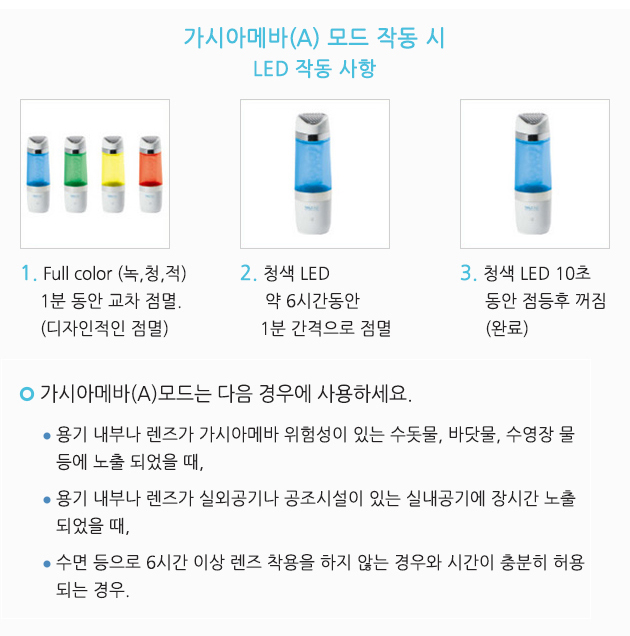 가시아메바(A) 모드 작동 시
LED 작동 사항

1. Full color (녹,청,적)
1분 동안 교차 점멸.
(디자인적인 점멸)

2. 청색 LED
약 6시간동안
1분 간격으로 점멸

3. 청색 LED 10초
동안 점등후 꺼짐
(완료)

가시아메바(A)모드는 다음 경우에 사용하세요.

• 용기 내부나 렌즈가 가시아메바 위험성이 있는 수돗물, 바닷물, 수영장 물 등에 노출 되었을 때,

• 용기 내부나 렌즈가 실외공기나 공조시설이 있는 실내공기에 장시간 노출 되었을 때,

• 수면 등으로 6시간 이상 렌즈 착용을 하지 않는 경우와 시간이 충분히 허용 되는 경우.